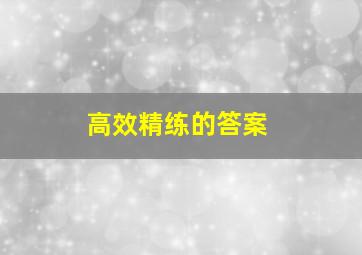 高效精练的答案